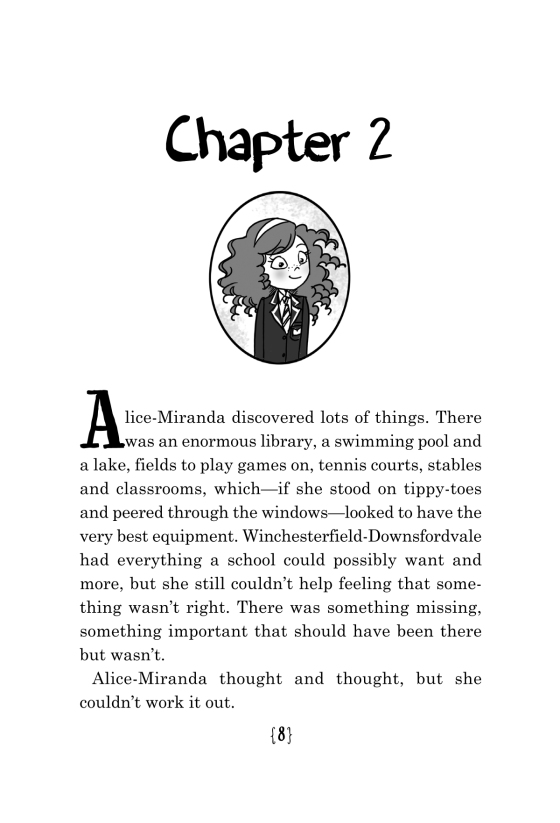 Chapter 2

Alice-Miranda discovered lots of things. There was an enormous library, a swimming pool and a lake, fields to play games on, tennis courts, stables and classrooms, which—if she stood on tippy-toes and peered through the windows—looked to have the very best equipment. Winchesterfield-Downsfordvale had everything a school could possibly want and more, but she still couldn't help feeling that something wasn't right. There was something missing, something important that should have been there but wasn't.

Alice-Miranda thought and thought, but she couldn't work it out.

{8}